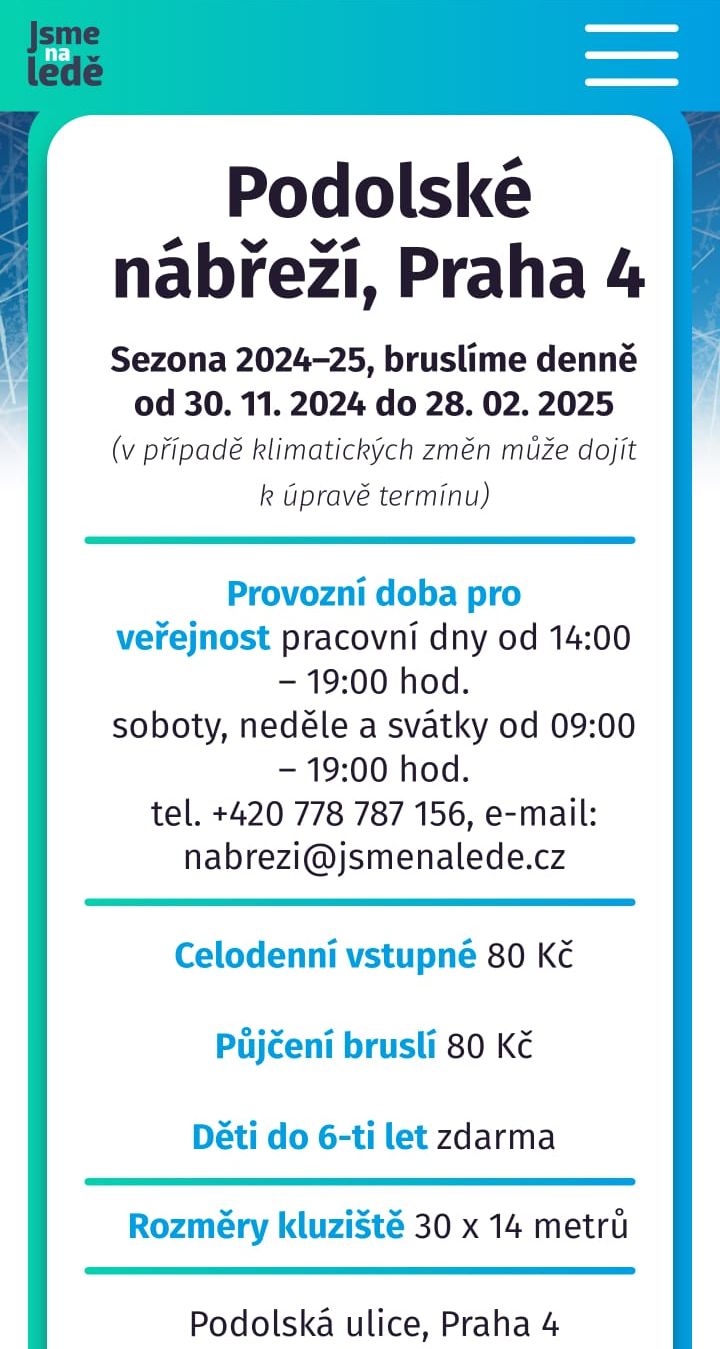 Jsme na ledě

Podolské nábřeží, Praha 4

Sezona 2024–25, bruslíme denně od 30. 11. 2024 do 28. 02. 2025
(v případě klimatických změn může dojít k úpravě termínu)

Provozní doba pro veřejnost pracovní dny od 14:00 – 19:00 hod.
soboty, neděle a svátky od 09:00 – 19:00 hod.
tel. +420 778 787 156, e-mail: nabrezi@jsmenalede.cz

Celodenní vstupné 80 Kč

Půjčení bruslí 80 Kč

Děti do 6-ti let zdarma

Rozměry kluziště 30 x 14 metrů

Podolská ulice, Praha 4